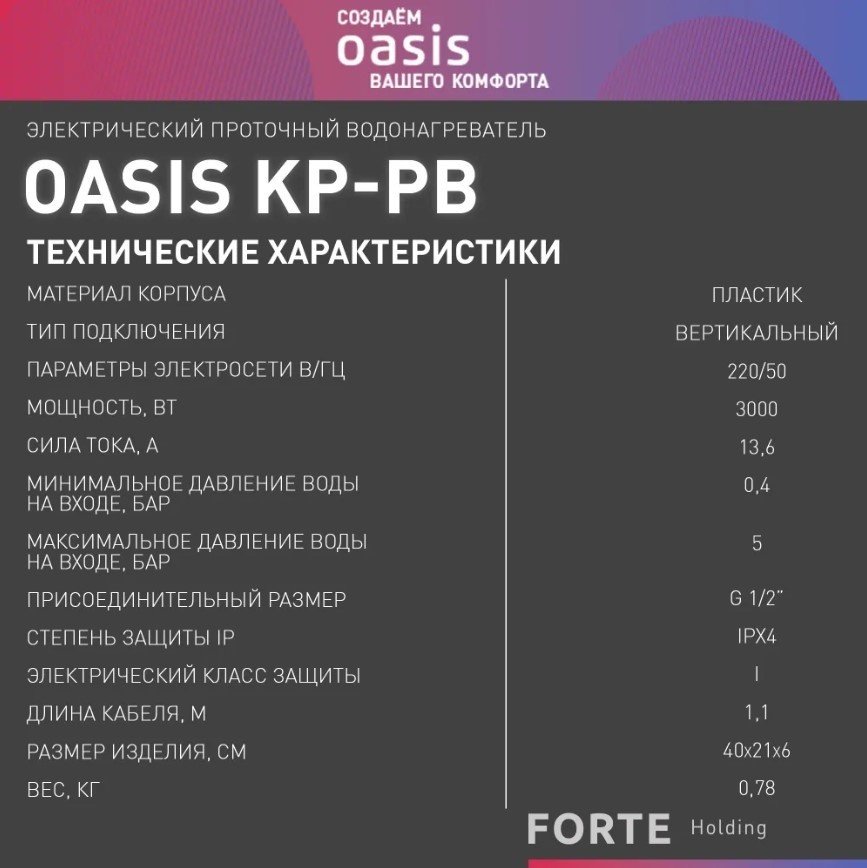 СОЗДАЁМ
oasis
ВАШЕГО КОМФОРТА

ЭЛЕКТРИЧЕСКИЙ ПРОТОЧНЫЙ ВОДОНАГРЕВАТЕЛЬ

OASIS KP-PB

ТЕХНИЧЕСКИЕ ХАРАКТЕРИСТИКИ

| | |
|---|---|
| МАТЕРИАЛ КОРПУСА | ПЛАСТИК |
| ТИП ПОДКЛЮЧЕНИЯ | ВЕРТИКАЛЬНЫЙ |
| ПАРАМЕТРЫ ЭЛЕКТРОСЕТИ В/ГЦ | 220/50 |
| МОЩНОСТЬ, ВТ | 3000 |
| СИЛА ТОКА, А | 13,6 |
| МИНИМАЛЬНОЕ ДАВЛЕНИЕ ВОДЫ НА ВХОДЕ, БАР | 0,4 |
| МАКСИМАЛЬНОЕ ДАВЛЕНИЕ ВОДЫ НА ВХОДЕ, БАР | 5 |
| ПРИСОЕДИНИТЕЛЬНЫЙ РАЗМЕР | G 1/2" |
| СТЕПЕНЬ ЗАЩИТЫ IP | IPX4 |
| ЭЛЕКТРИЧЕСКИЙ КЛАСС ЗАЩИТЫ | I |
| ДЛИНА КАБЕЛЯ, М | 1,1 |
| РАЗМЕР ИЗДЕЛИЯ, СМ | 40x21x6 |
| ВЕС, КГ | 0,78 |

FORTE Holding